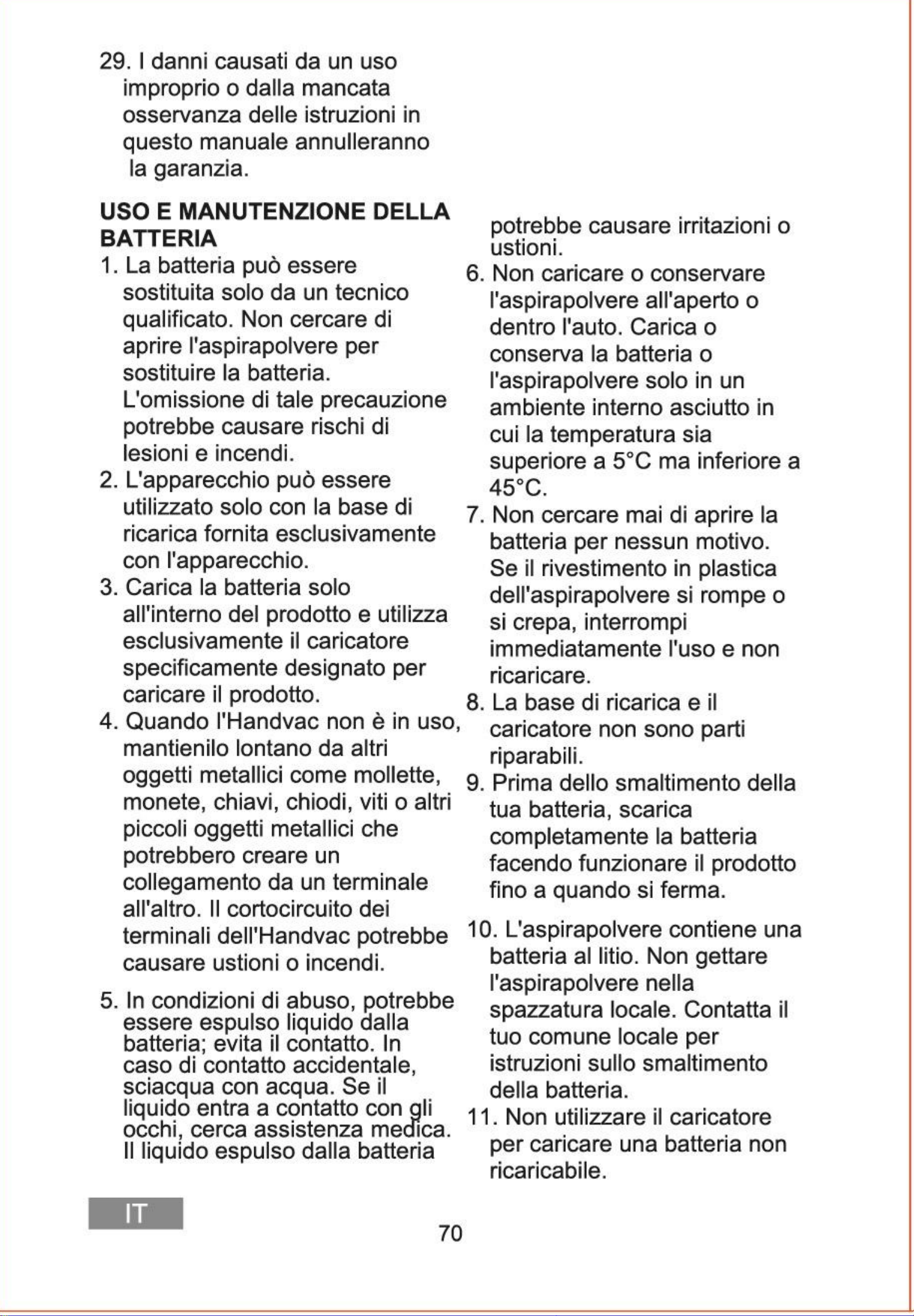 29. I danni causati da un uso improprio o dalla mancata osservanza delle istruzioni in questo manuale annulleranno la garanzia.

USO E MANUTENZIONE DELLA BATTERIA

1. La batteria può essere sostituita solo da un tecnico qualificato. Non cercare di aprire l'aspirapolvere per sostituire la batteria. L'omissione di tale precauzione potrebbe causare rischi di lesioni e incendi.
2. L'apparecchio può essere utilizzato solo con la base di ricarica fornita esclusivamente con l'apparecchio.
3. Carica la batteria solo all'interno del prodotto e utilizza esclusivamente il caricatore specificamente designato per caricare il prodotto.
4. Quando l'Handvac non è in uso, mantienilo lontano da altri oggetti metallici come mollette, monete, chiavi, chiodi, viti o altri piccoli oggetti metallici che potrebbero creare un collegamento da un terminale all'altro. Il cortocircuito dei terminali dell'Handvac potrebbe causare ustioni o incendi.

5. In condizioni di abuso, potrebbe essere espulso liquido dalla batteria; evita il contatto. In caso di contatto accidentale, sciacqua con acqua. Se il liquido entra a contatto con gli occhi, cerca assistenza medica. Il liquido espulso dalla batteria potrebbe causare irritazioni o ustioni.
6. Non caricare o conservare l'aspirapolvere all'aperto o dentro l'auto. Carica o conserva la batteria o l'aspirapolvere solo in un ambiente interno asciutto in cui la temperatura sia superiore a 5°C ma inferiore a 45°C.
7. Non cercare mai di aprire la batteria per nessun motivo. Se il rivestimento in plastica dell'aspirapolvere si rompe o si crepa, interrompi immediatamente l'uso e non ricaricare.
8. La base di ricarica e il caricatore non sono parti riparabili.
9. Prima dello smaltimento della tua batteria, scarica completamente la batteria facendo funzionare il prodotto fino a quando si ferma.

10. L'aspirapolvere contiene una batteria al litio. Non gettare l'aspirapolvere nella spazzatura locale. Contatta il tuo comune locale per istruzioni sullo smaltimento della batteria.
11. Non utilizzare il caricatore per caricare una batteria non ricaricabile.

IT

70